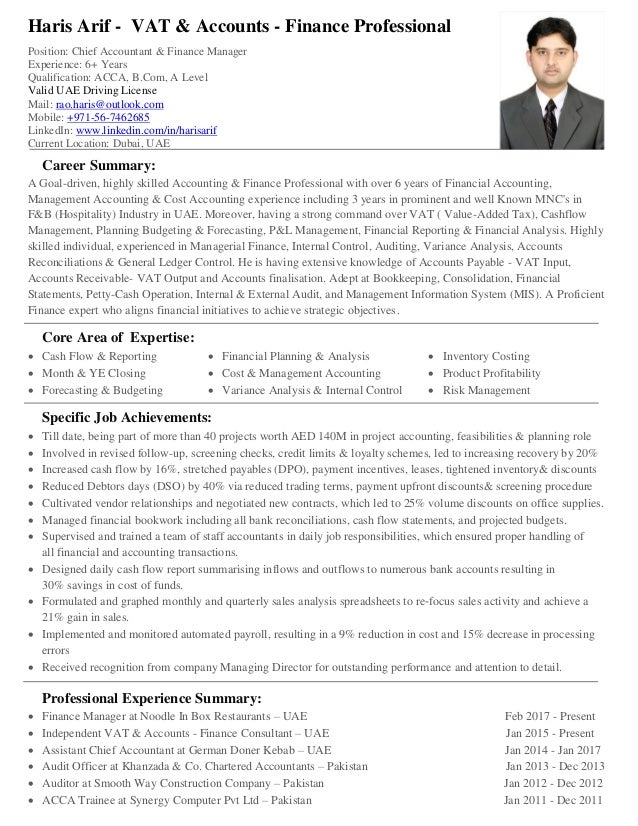 Haris Arif - VAT & Accounts - Finance Professional

Position: Chief Accountant & Finance Manager
Experience: 6+ Years
Qualification: ACCA, B.Com, A Level
Valid UAE Driving License
Mail: rao.haris@outlook.com
Mobile: +971-56-7462685
LinkedIn: www.linkedin.com/in/harisarif
Current Location: Dubai, UAE

Career Summary:
A Goal-driven, highly skilled Accounting & Finance Professional with over 6 years of Financial Accounting, Management Accounting & Cost Accounting experience including 3 years in prominent and well Known MNC's in F&B (Hospitality) Industry in UAE. Moreover, having a strong command over VAT ( Value-Added Tax), Cashflow Management, Planning Budgeting & Forecasting, P&L Management, Financial Reporting & Financial Analysis. Highly skilled individual, experienced in Managerial Finance, Internal Control, Auditing, Variance Analysis, Accounts Reconciliations & General Ledger Control. He is having extensive knowledge of Accounts Payable - VAT Input, Accounts Receivable- VAT Output and Accounts finalisation. Adept at Bookkeeping, Consolidation, Financial Statements, Petty-Cash Operation, Internal & External Audit, and Management Information System (MIS). A Proficient Finance expert who aligns financial initiatives to achieve strategic objectives.

Core Area of Expertise:
• Cash Flow & Reporting
• Month & YE Closing
• Forecasting & Budgeting

• Financial Planning & Analysis
• Cost & Management Accounting
• Variance Analysis & Internal Control

• Inventory Costing
• Product Profitability
• Risk Management

Specific Job Achievements:
• Till date, being part of more than 40 projects worth AED 140M in project accounting, feasibilities & planning role
• Involved in revised follow-up, screening checks, credit limits & loyalty schemes, led to increasing recovery by 20%
• Increased cash flow by 16%, stretched payables (DPO), payment incentives, leases, tightened inventory& discounts
• Reduced Debtors days (DSO) by 40% via reduced trading terms, payment upfront discounts& screening procedure
• Cultivated vendor relationships and negotiated new contracts, which led to 25% volume discounts on office supplies.
• Managed financial bookwork including all bank reconciliations, cash flow statements, and projected budgets.
• Supervised and trained a team of staff accountants in daily job responsibilities, which ensured proper handling of all financial and accounting transactions.
• Designed daily cash flow report summarising inflows and outflows to numerous bank accounts resulting in 30% savings in cost of funds.
• Formulated and graphed monthly and quarterly sales analysis spreadsheets to re-focus sales activity and achieve a 21% gain in sales.
• Implemented and monitored automated payroll, resulting in a 9% reduction in cost and 15% decrease in processing errors
• Received recognition from company Managing Director for outstanding performance and attention to detail.

Professional Experience Summary:
• Finance Manager at Noodle In Box Restaurants – UAE Feb 2017 - Present
• Independent VAT & Accounts - Finance Consultant – UAE Jan 2015 - Present
• Assistant Chief Accountant at German Doner Kebab – UAE Jan 2014 - Jan 2017
• Audit Officer at Khanzada & Co. Chartered Accountants – Pakistan Jan 2013 - Dec 2013
• Auditor at Smooth Way Construction Company – Pakistan Jan 2012 - Dec 2012
• ACCA Trainee at Synergy Computer Pvt Ltd – Pakistan Jan 2011 - Dec 2011